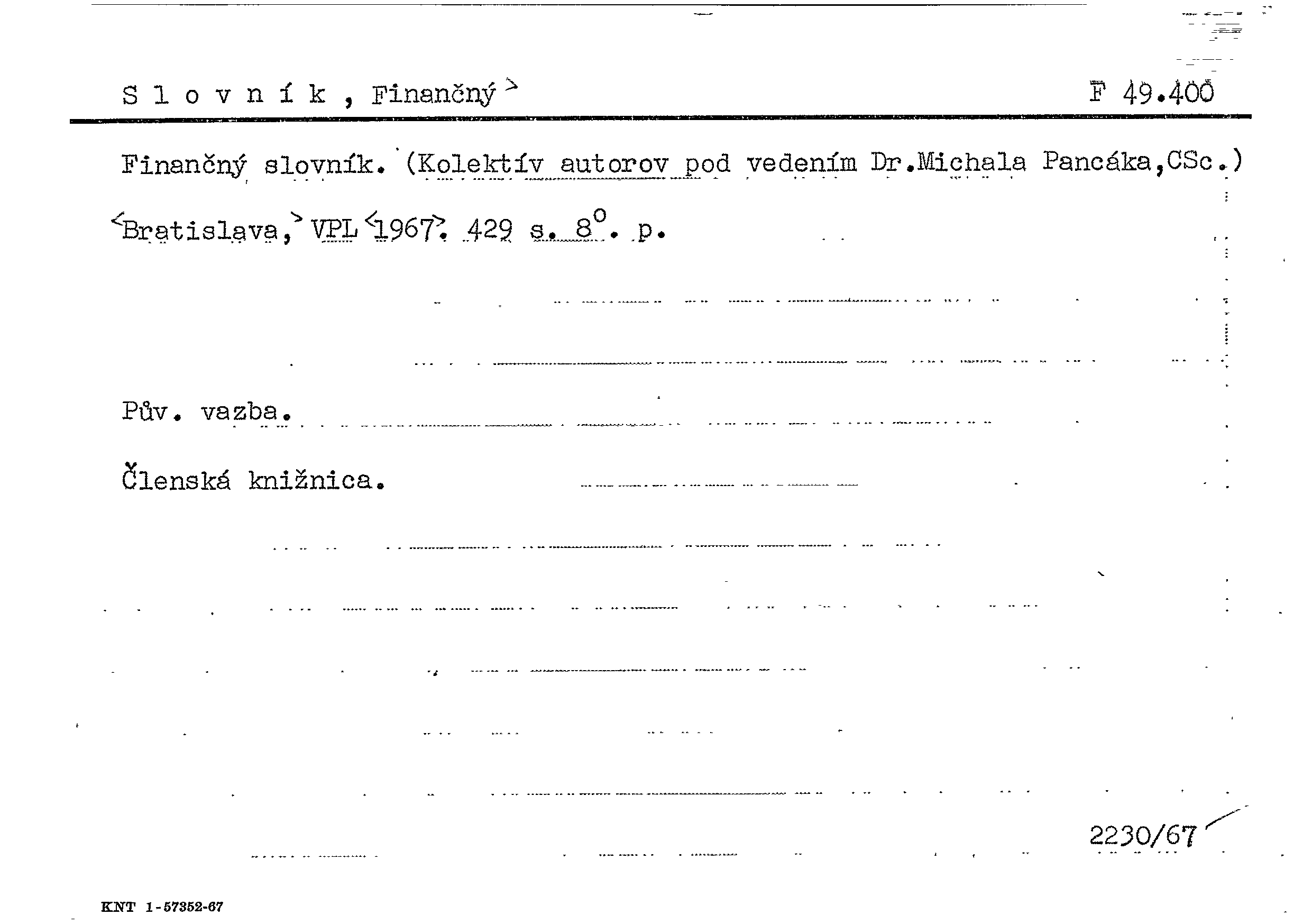 S l o v n í k , Finančný>

F 49.400

Finančný slovník. (Kolektív autorov pod vedením Dr.Michala Pancáka,CSc.)

<Bratislava,> VPL <1967>. 429 s. 8°. p.

Pův. vazba.

Členská knižnica.

2230/67

KNT 1-57352-67